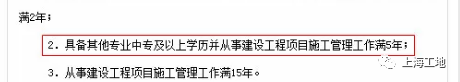 满2年；

2. 具备其他专业中专及以上学历并从事建设工程项目施工管理工作满5年；

3. 从事建设工程项目施工管理工作满15年。

上海工地